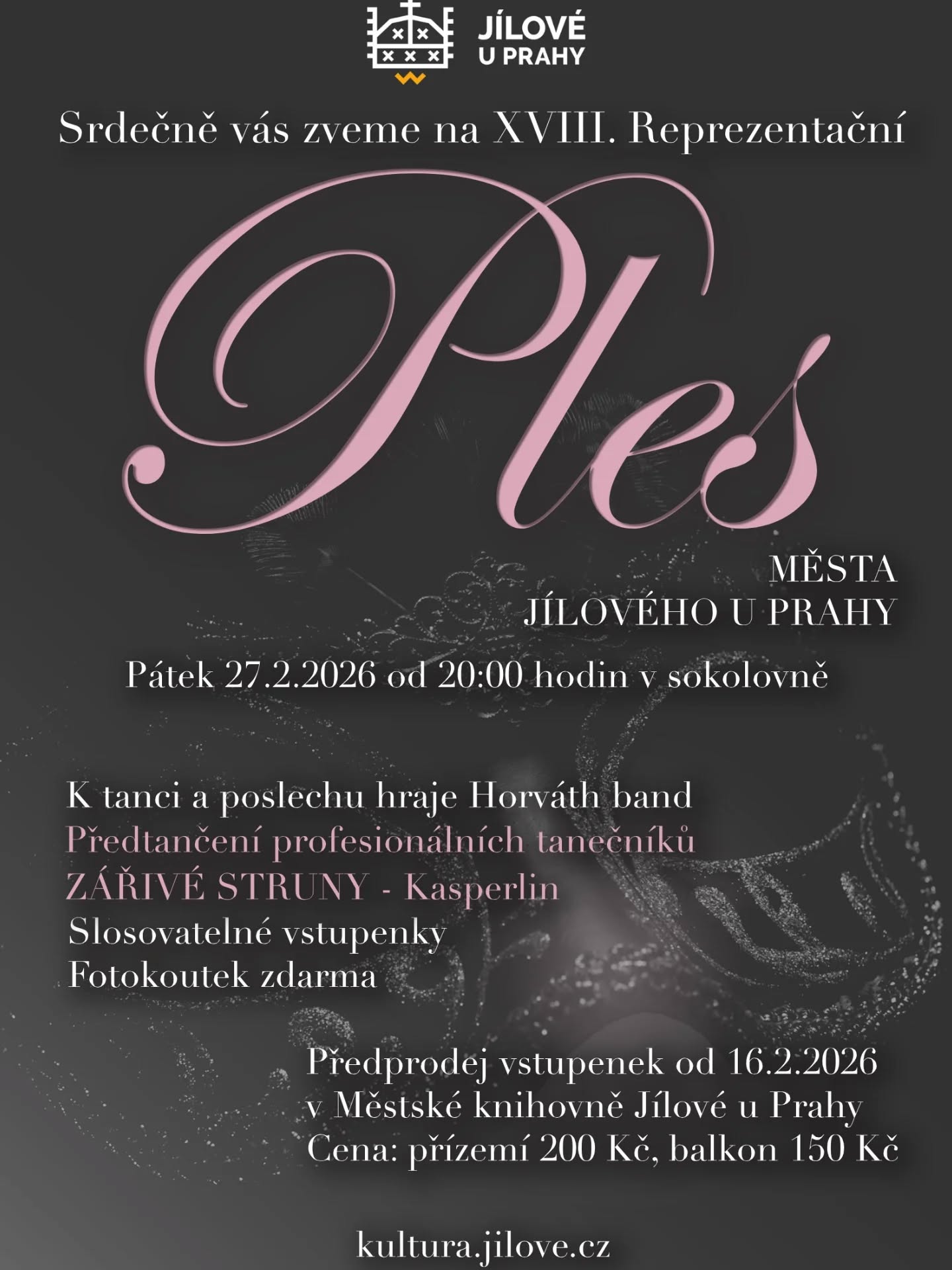 JÍLOVÉ U PRAHY

Srdečně vás zveme na XVIII. Reprezentační

Ples

MĚSTA JÍLOVÉHO U PRAHY

Pátek 27.2.2026 od 20:00 hodin v sokolovně

K tanci a poslechu hraje Horváth band
Předtančení profesionálních tanečníků
ZÁŘIVÉ STRUNY - Kasperlin
Slosovatelné vstupenky
Fotokoutek zdarma

Předprodej vstupenek od 16.2.2026
v Městské knihovně Jílové u Prahy
Cena: přízemí 200 Kč, balkon 150 Kč

kultura.jilove.cz